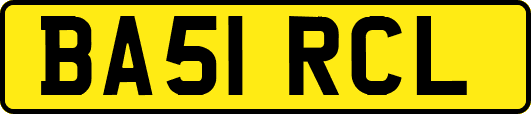 BA51 RCL